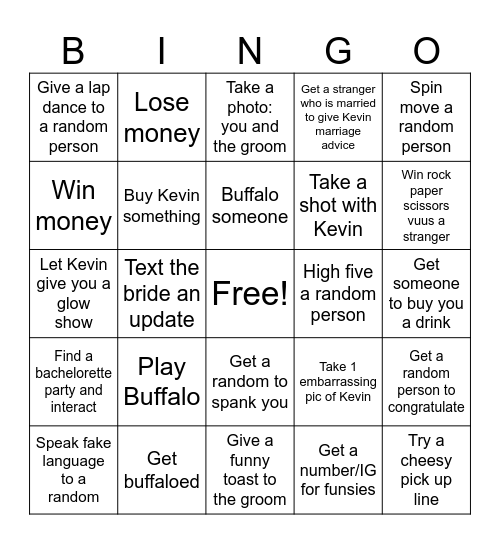 | B | I | N | G | O |
|---|---|---|---|---|
| Give a lap dance to a random person | Lose money | Take a photo: you and the groom | Get a stranger who is married to give Kevin marriage advice | Spin move a random person |
| Win money | Buy Kevin something | Buffalo someone | Take a shot with Kevin | Win rock paper scissors vuus a stranger |
| Let Kevin give you a glow show | Text the bride an update | Free! | High five a random person | Get someone to buy you a drink |
| Find a bachelorette party and interact | Play Buffalo | Get a random to spank you | Take 1 embarrassing pic of Kevin | Get a random person to congratulate |
| Speak fake language to a random | Get buffaloed | Give a funny toast to the groom | Get a number/IG for funsies | Try a cheesy pick up line |